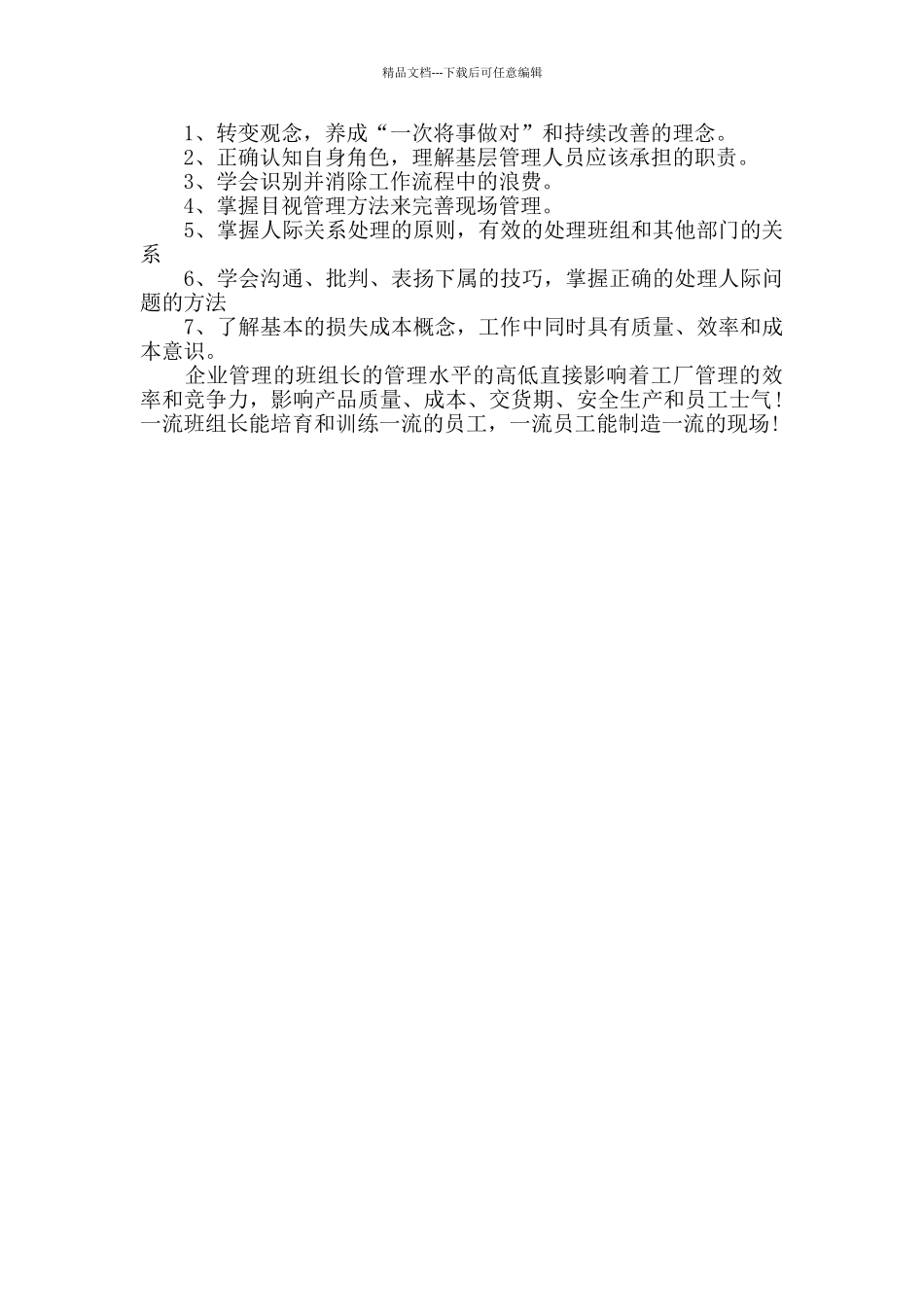 精品文档---下载后可任意编辑

1、转变观念，养成“一次将事做对”和持续改善的理念。

2、正确认知自身角色，理解基层管理人员应该承担的职责。

3、学会识别并消除工作流程中的浪费。

4、掌握目视管理方法来完善现场管理。

5、掌握人际关系处理的原则，有效的处理班组和其他部门的关系

6、学会沟通、批判、表扬下属的技巧，掌握正确的处理人际问题的方法

7、了解基本的损失成本概念，工作中同时具有质量、效率和成本意识。

企业管理的班组长的管理水平的高低直接影响着工厂管理的效率和竞争力，影响产品质量、成本、交货期、安全生产和员工士气！一流班组长能培育和训练一流的员工，一流员工能制造一流的现场！